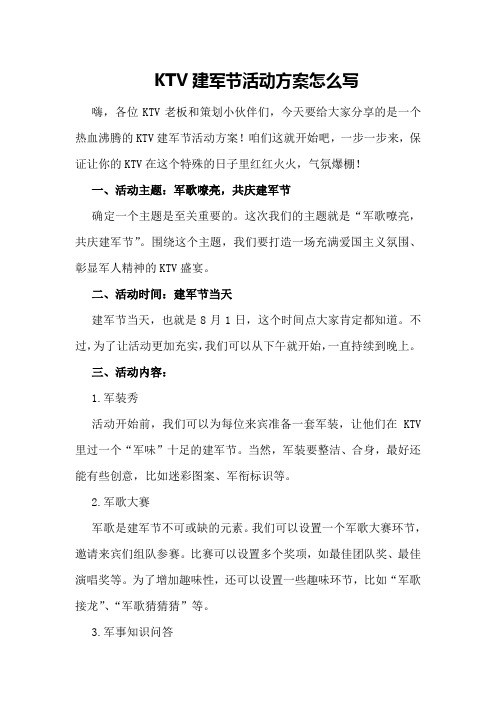 KTV 建军节活动方案怎么写

嗨，各位 KTV 老板和策划小伙伴们，今天要给大家分享的是一个热血沸腾的 KTV 建军节活动方案！咱们这就开始吧，一步一步来，保证让你的 KTV 在这个特殊的日子里红红火火，气氛爆棚！

一、活动主题：军歌嘹亮，共庆建军节

确定一个主题是至关重要的。这次我们的主题就是“军歌嘹亮，共庆建军节”。围绕这个主题，我们要打造一场充满爱国主义氛围、彰显军人精神的 KTV 盛宴。

二、活动时间：建军节当天

建军节当天，也就是 8 月 1 日，这个时间点大家肯定都知道。不过，为了让活动更加充实，我们可以从下午就开始，一直持续到晚上。

三、活动内容：

1.军装秀

活动开始前，我们可以为每位来宾准备一套军装，让他们在 KTV 里过一个“军味”十足的建军节。当然，军装要整洁、合身，最好还能有些创意，比如迷彩图案、军衔标识等。

2.军歌大赛

军歌是建军节不可或缺的元素。我们可以设置一个军歌大赛环节，邀请来宾们组队参赛。比赛可以设置多个奖项，如最佳团队奖、最佳演唱奖等。为了增加趣味性，还可以设置一些趣味环节，比如“军歌接龙”、“军歌猜猜猜”等。

3.军事知识问答